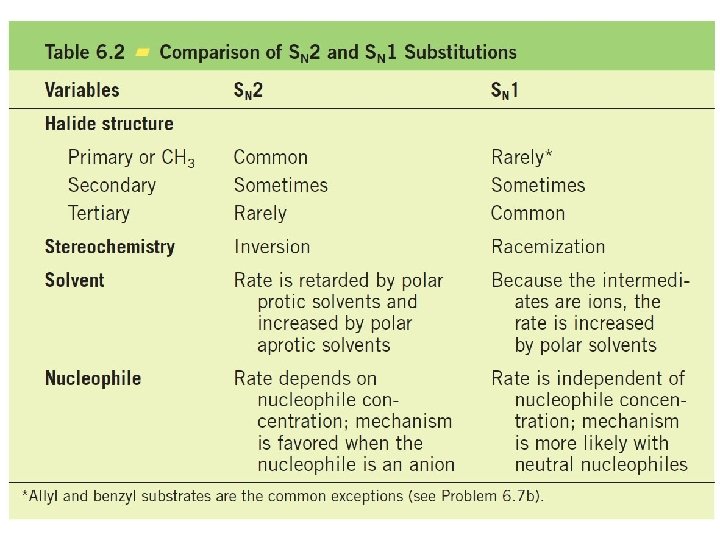 Table 6.2 Comparison of $S_N2$ and $S_N1$ Substitutions

| Variables | $S_N2$ | $S_N1$ |
|---|---|---|
| Halide structure | | |
| Primary or $CH_3$ | Common | Rarely* |
| Secondary | Sometimes | Sometimes |
| Tertiary | Rarely | Common |
| Stereochemistry | Inversion | Racemization |
| Solvent | Rate is retarded by polar protic solvents and increased by polar aprotic solvents | Because the intermediates are ions, the rate is increased by polar solvents |
| Nucleophile | Rate depends on nucleophile concentration; mechanism is favored when the nucleophile is an anion | Rate is independent of nucleophile concentration; mechanism is more likely with neutral nucleophiles |

*Allyl and benzyl substrates are the common exceptions (see Problem 6.7b).